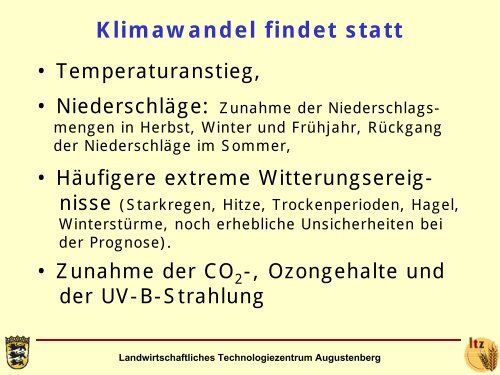 Klimawandel findet statt

• Temperaturanstieg,

• Niederschläge: Zunahme der Niederschlagsmengen in Herbst, Winter und Frühjahr, Rückgang der Niederschläge im Sommer,

• Häufigere extreme Witterungsereignisse (Starkregen, Hitze, Trockenperioden, Hagel, Winterstürme, noch erhebliche Unsicherheiten bei der Prognose).

• Zunahme der $CO_2$-, Ozongehalte und der UV-B-Strahlung

Landwirtschaftliches Technologiezentrum Augustenberg

ltz